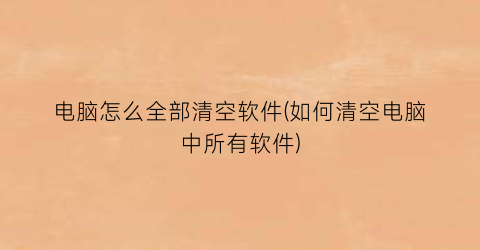 电脑怎么全部清空软件(如何清空电脑中所有软件)